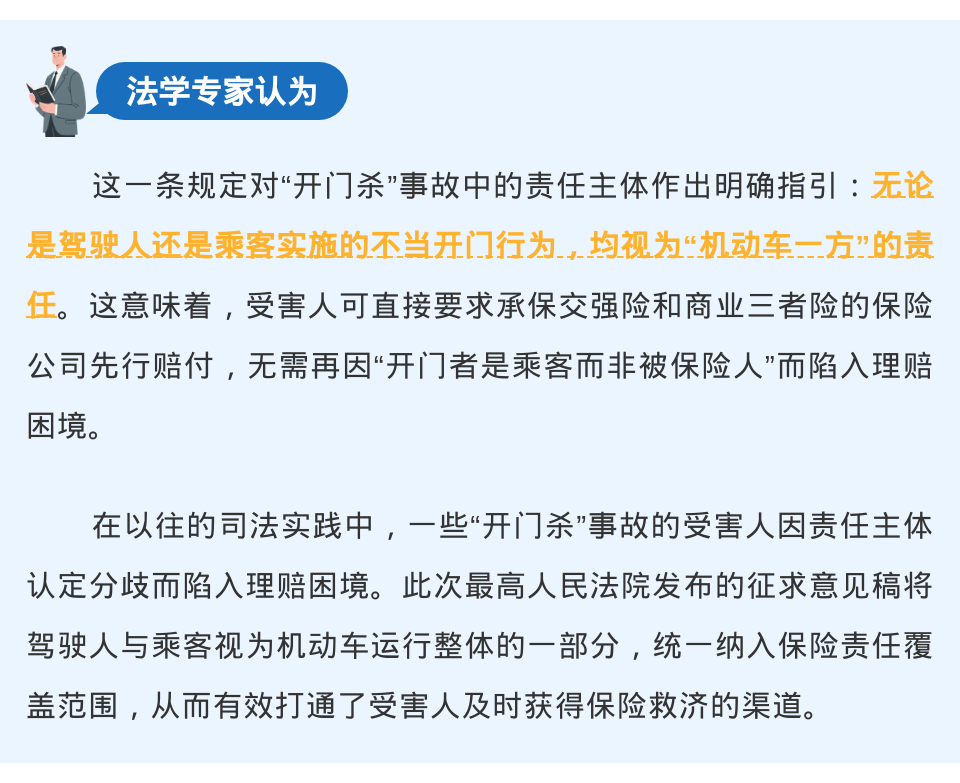 法学专家认为

这一条规定对“开门杀”事故中的责任主体作出明确指引：无论是驾驶人还是乘客实施的不当开门行为，均视为“机动车一方”的责任。这意味着，受害人可直接要求承保交强险和商业三者险的保险公司先行赔付，无需再因“开门者是乘客而非被保险人”而陷入理赔困境。

在以往的司法实践中，一些“开门杀”事故的受害人因责任主体认定分歧而陷入理赔困境。此次最高人民法院发布的征求意见稿将驾驶人与乘客视为机动车运行整体的一部分，统一纳入保险责任覆盖范围，从而有效打通了受害人及时获得保险救济的渠道。